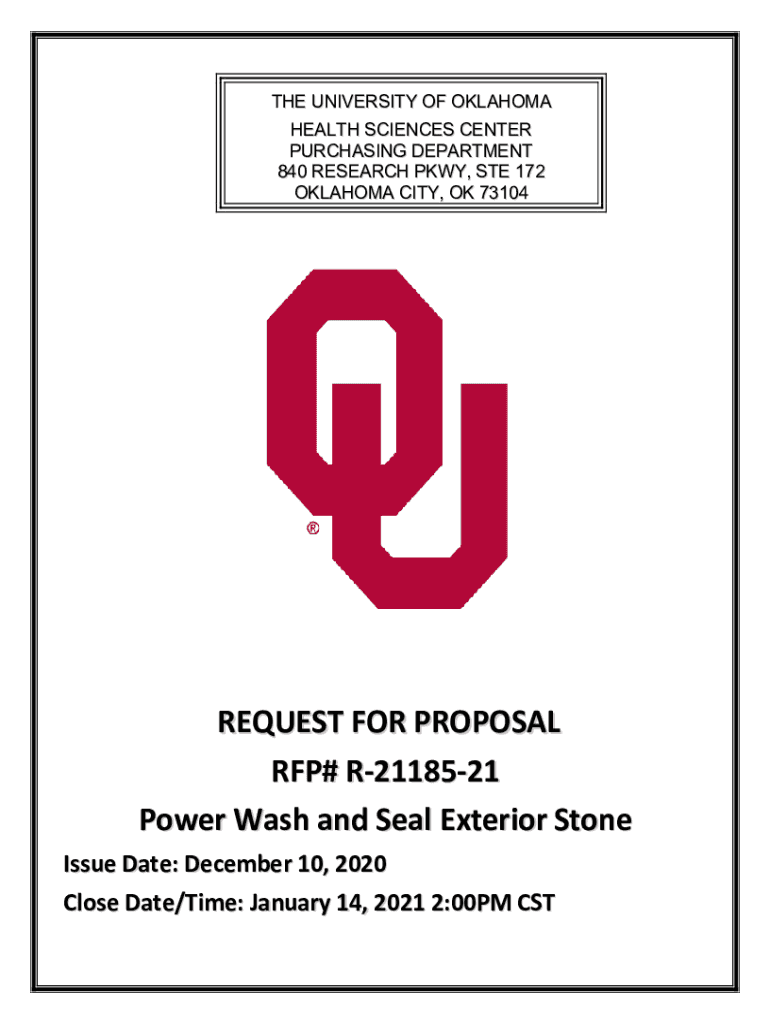 THE UNIVERSITY OF OKLAHOMA
HEALTH SCIENCES CENTER
PURCHASING DEPARTMENT
840 RESEARCH PKWY, STE 172
OKLAHOMA CITY, OK 73104

®

REQUEST FOR PROPOSAL

RFP# R-21185-21

Power Wash and Seal Exterior Stone

Issue Date: December 10, 2020

Close Date/Time: January 14, 2021 2:00PM CST